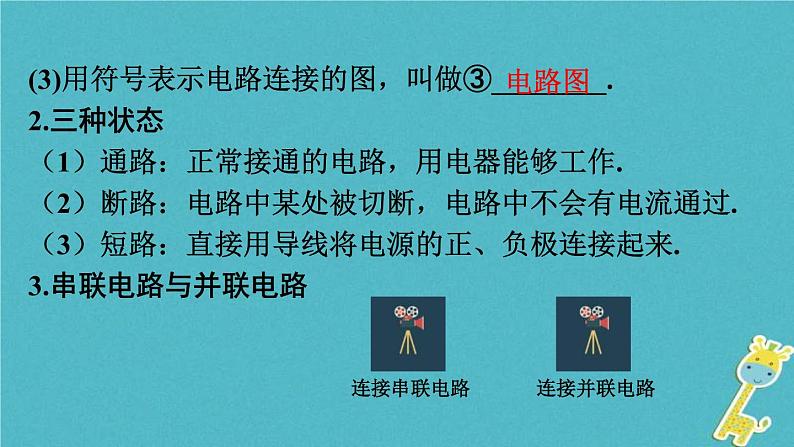 (3)用符号表示电路连接的图，叫做③ 电路图 .

2.三种状态

（1）通路：正常接通的电路，用电器能够工作.

（2）断路：电路中某处被切断，电路中不会有电流通过.

（3）短路：直接用导线将电源的正、负极连接起来.

3.串联电路与并联电路

连接串联电路

连接并联电路